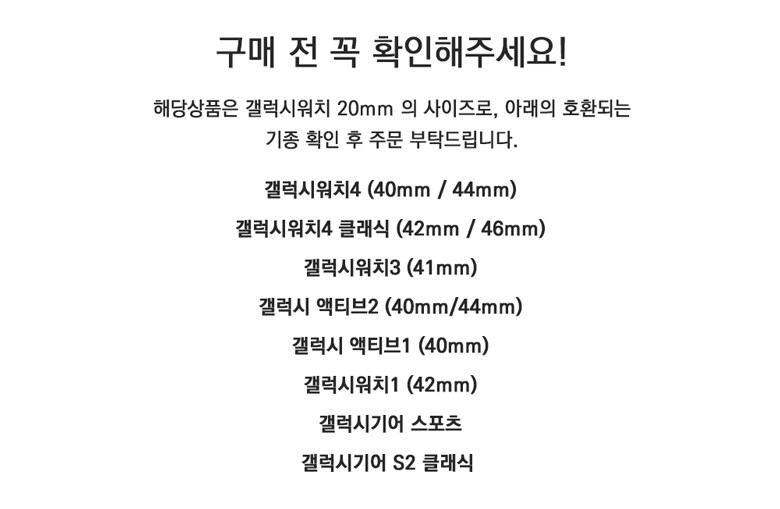 구매 전 꼭 확인해주세요!

해당상품은 갤럭시워치 20mm 의 사이즈로, 아래의 호환되는 기종 확인 후 주문 부탁드립니다.

갤럭시워치4 (40mm / 44mm)
갤럭시워치4 클래식 (42mm / 46mm)
갤럭시워치3 (41mm)
갤럭시 액티브2 (40mm/44mm)
갤럭시 액티브1 (40mm)
갤럭시워치1 (42mm)
갤럭시기어 스포츠
갤럭시기어 S2 클래식